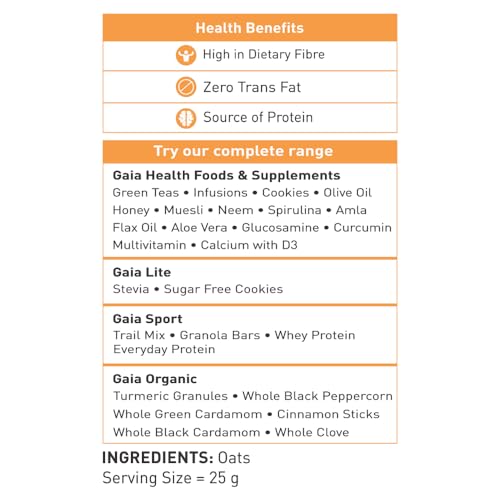 Health Benefits

High in Dietary Fibre

Zero Trans Fat

Source of Protein

Try our complete range

Gaia Health Foods & Supplements
Green Teas • Infusions • Cookies • Olive Oil
Honey • Muesli • Neem • Spirulina • Amla
Flax Oil • Aloe Vera • Glucosamine • Curcumin
Multivitamin • Calcium with D3

Gaia Lite
Stevia • Sugar Free Cookies

Gaia Sport
Trail Mix • Granola Bars • Whey Protein
Everyday Protein

Gaia Organic
Turmeric Granules • Whole Black Peppercorn
Whole Green Cardamom • Cinnamon Sticks
Whole Black Cardamom • Whole Clove

INGREDIENTS: Oats
Serving Size = 25 g